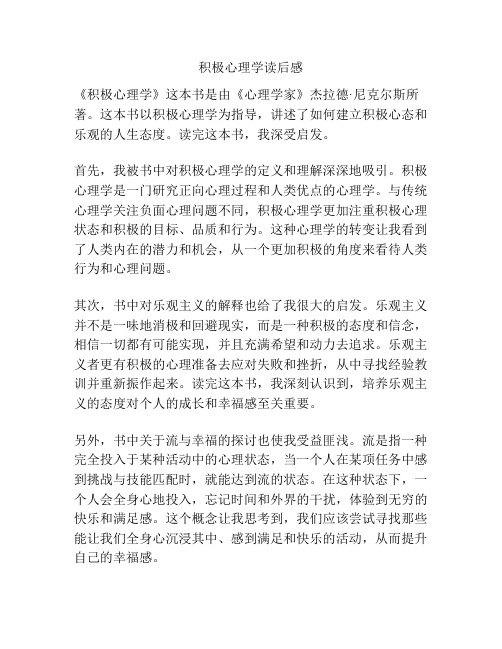 积极心理学读后感

《积极心理学》这本书是由《心理学家》杰拉德·尼克尔斯所著。这本书以积极心理学为指导，讲述了如何建立积极心态和乐观的人生态度。读完这本书，我深受启发。

首先，我被书中对积极心理学的定义和理解深深地吸引。积极心理学是一门研究正向心理过程和人类优点的心理学。与传统心理学关注负面心理问题不同，积极心理学更加注重积极心理状态和积极的目标、品质和行为。这种心理学的转变让我看到了人类内在的潜力和机会，从一个更加积极的角度来看待人类行为和心理问题。

其次，书中对乐观主义的解释也给了我很大的启发。乐观主义并不是一味地消极和回避现实，而是一种积极的态度和信念，相信一切都有可能实现，并且充满希望和动力去追求。乐观主义者更有积极的心理准备去应对失败和挫折，从中寻找经验教训并重新振作起来。读完这本书，我深刻认识到，培养乐观主义的态度对个人的成长和幸福感至关重要。

另外，书中关于流与幸福的探讨也使我受益匪浅。流是指一种完全投入于某种活动中的心理状态，当一个人在某项任务中感到挑战与技能匹配时，就能达到流的状态。在这种状态下，一个人会全身心地投入，忘记时间和外界的干扰，体验到无穷的快乐和满足感。这个概念让我思考到，我们应该尝试寻找那些能让我们全身心沉浸其中、感到满足和快乐的活动，从而提升自己的幸福感。